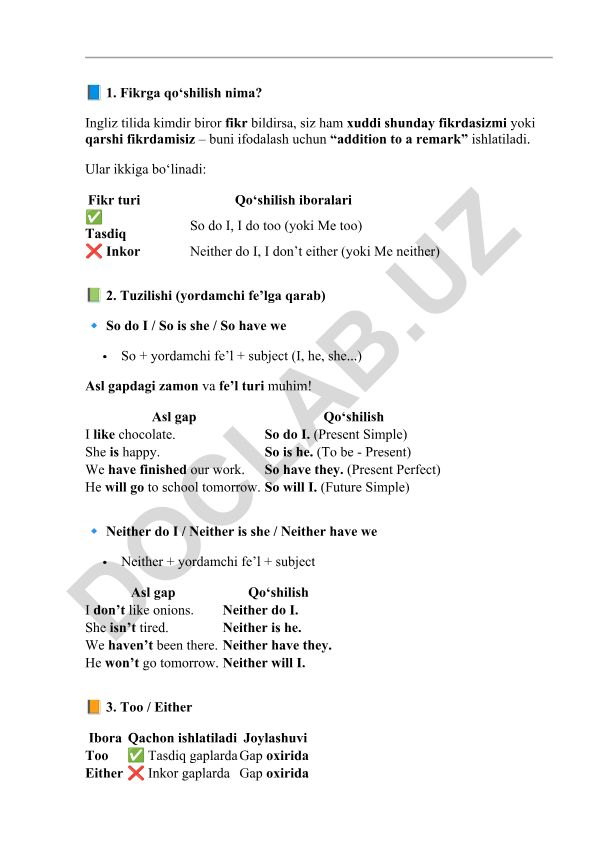 📘 1. Fikrga qo‘shilish nima?

Ingliz tilida kimdir biror fikr bildirsa, siz ham xuddi shunday fikrdasizmi yoki qarshi fikrdamisiz – buni ifodalash uchun “addition to a remark” ishlatiladi.

Ular ikkiga bo‘linadi:

| Fikr turi | Qo‘shilish iboralari |
|---|---|
| ✅ Tasdiq | So do I, I do too (yoki Me too) |
| ❌ Inkor | Neither do I, I don’t either (yoki Me neither) |

📗 2. Tuzilishi (yordamchi fe’lga qarab)

🔹 So do I / So is she / So have we

• So + yordamchi fe’l + subject (I, he, she...)

Asl gapdagi zamon va fe’l turi muhim!

| Asl gap | Qo‘shilish |
|---|---|
| I like chocolate. | So do I. (Present Simple) |
| She is happy. | So is he. (To be - Present) |
| We have finished our work. | So have they. (Present Perfect) |
| He will go to school tomorrow. | So will I. (Future Simple) |

🔹 Neither do I / Neither is she / Neither have we

• Neither + yordamchi fe’l + subject

| Asl gap | Qo‘shilish |
|---|---|
| I don’t like onions. | Neither do I. |
| She isn’t tired. | Neither is he. |
| We haven’t been there. | Neither have they. |
| He won’t go tomorrow. | Neither will I. |

📙 3. Too / Either

| Ibora | Qachon ishlatiladi | Joylashuvi |
|---|---|---|
| Too | ✅ Tasdiq gaplarda | Gap oxirida |
| Either | ❌ Inkor gaplarda | Gap oxirida |

DOCLAB.UZ